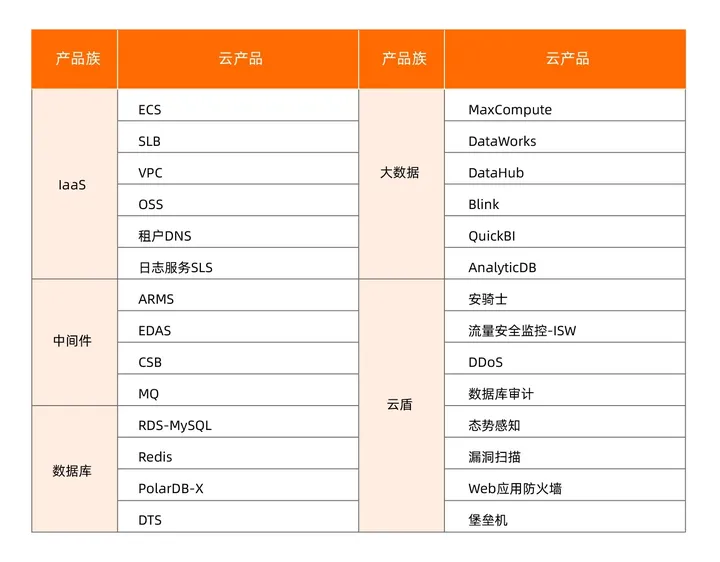 | 产品族 | 云产品 | 产品族 | 云产品 |
|---|---|---|---|
| IaaS | ECS | 大数据 | MaxCompute |
| | SLB | | DataWorks |
| | VPC | | DataHub |
| | OSS | | Blink |
| | 租户DNS | | QuickBI |
| | 日志服务SLS | | AnalyticDB |
| 中间件 | ARMS | 云盾 | 安骑士 |
| | EDAS | | 流量安全监控-ISW |
| | CSB | | DDoS |
| | MQ | | 数据库审计 |
| 数据库 | RDS-MySQL | | 态势感知 |
| | Redis | | 漏洞扫描 |
| | PolarDB-X | | Web应用防火墙 |
| | DTS | | 堡垒机 |